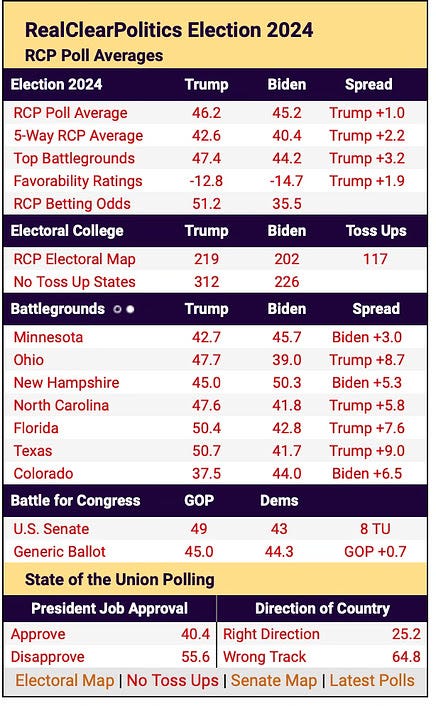 RealClearPolitics Election 2024
RCP Poll Averages

| Election 2024 | Trump | Biden | Spread |
|---|---|---|---|
| RCP Poll Average | 46.2 | 45.2 | Trump +1.0 |
| 5-Way RCP Average | 42.6 | 40.4 | Trump +2.2 |
| Top Battlegrounds | 47.4 | 44.2 | Trump +3.2 |
| Favorability Ratings | -12.8 | -14.7 | Trump +1.9 |
| RCP Betting Odds | 51.2 | 35.5 | |

| Electoral College | Trump | Biden | Toss Ups |
|---|---|---|---|
| RCP Electoral Map | 219 | 202 | 117 |
| No Toss Up States | 312 | 226 | |

| Battlegrounds | Trump | Biden | Spread |
|---|---|---|---|
| Minnesota | 42.7 | 45.7 | Biden +3.0 |
| Ohio | 47.7 | 39.0 | Trump +8.7 |
| New Hampshire | 45.0 | 50.3 | Biden +5.3 |
| North Carolina | 47.6 | 41.8 | Trump +5.8 |
| Florida | 50.4 | 42.8 | Trump +7.6 |
| Texas | 50.7 | 41.7 | Trump +9.0 |
| Colorado | 37.5 | 44.0 | Biden +6.5 |

| Battle for Congress | GOP | Dems | |
|---|---|---|---|
| U.S. Senate | 49 | 43 | 8 TU |
| Generic Ballot | 45.0 | 44.3 | GOP +0.7 |

State of the Union Polling

| President Job Approval | | Direction of Country | |
|---|---|---|---|
| Approve | 40.4 | Right Direction | 25.2 |
| Disapprove | 55.6 | Wrong Track | 64.8 |

Electoral Map | No Toss Ups | Senate Map | Latest Polls